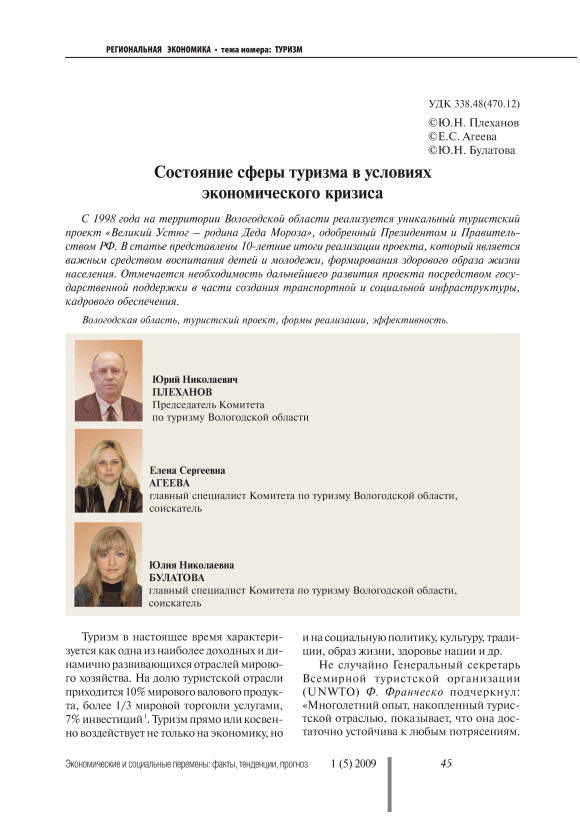 РЕГИОНАЛЬНАЯ ЭКОНОМИКА • тема номера: ТУРИЗМ

УДК 338.48(470.12)

©Ю.Н. Плеханов
©Е.С. Агеева
©Ю.Н. Булатова

Состояние сферы туризма в условиях экономического кризиса

С 1998 года на территории Вологодской области реализуется уникальный туристский проект «Великий Устюг – родина Деда Мороза», одобренный Президентом и Правительством РФ. В статье представлены 10-летние итоги реализации проекта, который является важным средством воспитания детей и молодежи, формирования здорового образа жизни населения. Отмечается необходимость дальнейшего развития проекта посредством государственной поддержки в части создания транспортной и социальной инфраструктуры, кадрового обеспечения.

Вологодская область, туристский проект, формы реализации, эффективность.

Юрий Николаевич
ПЛЕХАНОВ
Председатель Комитета по туризму Вологодской области

Елена Сергеевна
АГЕЕВА
главный специалист Комитета по туризму Вологодской области, соискатель

Юлия Николаевна
БУЛАТОВА
главный специалист Комитета по туризму Вологодской области, соискатель

Туризм в настоящее время характеризуется как одна из наиболее доходных и динамично развивающихся отраслей мирового хозяйства. На долю туристской отрасли приходится 10% мирового валового продукта, более 1/3 мировой торговли услугами, 7% инвестиций$^1$. Туризм прямо или косвенно воздействует не только на экономику, но

и на социальную политику, культуру, традиции, образ жизни, здоровье нации и др.

Не случайно Генеральный секретарь Всемирной туристской организации (UNWTO) Ф. Франческо подчеркнул: «Многолетний опыт, накопленный туристской отраслью, показывает, что она достаточно устойчива к любым потрясениям.

Экономические и социальные перемены: факты, тенденции, прогноз 1 (5) 2009 45